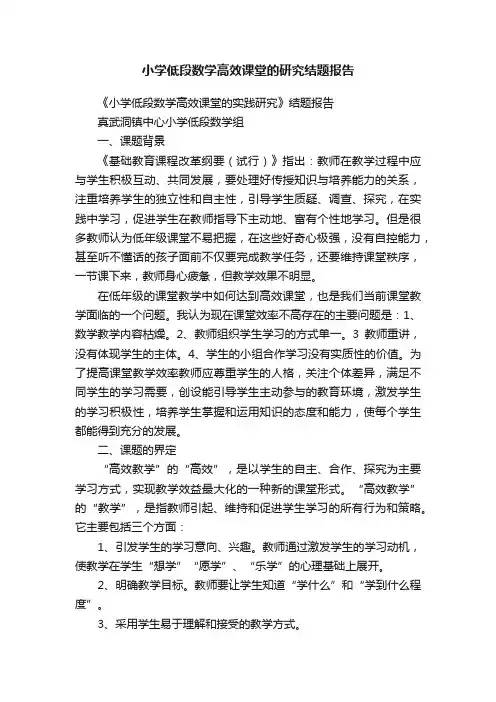 小学低段数学高效课堂的研究结题报告

《小学低段数学高效课堂的实践研究》结题报告

真武洞镇中心小学低段数学组

一、课题背景

《基础教育课程改革纲要（试行）》指出：教师在教学过程中应与学生积极互动、共同发展，要处理好传授知识与培养能力的关系，注重培养学生的独立性和自主性，引导学生质疑、调查、探究，在实践中学习，促进学生在教师指导下主动地、富有个性地学习。但是很多教师认为低年级课堂不易把握，在这些好奇心极强，没有自控能力，甚至听不懂话的孩子面前不仅要完成教学任务，还要维持课堂秩序，一节课下来，教师身心疲惫，但教学效果不明显。

在低年级的课堂教学中如何达到高效课堂，也是我们当前课堂教学面临的一个问题。我认为现在课堂效率不高存在的主要问题是：1、数学教学内容枯燥。2、教师组织学生学习的方式单一。3 教师重讲，没有体现学生的主体。4、学生的小组合作学习没有实质性的价值。为了提高课堂教学效率教师应尊重学生的人格，关注个体差异，满足不同学生的学习需要，创设能引导学生主动参与的教育环境，激发学生的学习积极性，培养学生掌握和运用知识的态度和能力，使每个学生都能得到充分的发展。

二、课题的界定

“高效教学”的“高效”，是以学生的自主、合作、探究为主要学习方式，实现教学效益最大化的一种新的课堂形式。“高效教学”的“教学”，是指教师引起、维持和促进学生学习的所有行为和策略。它主要包括三个方面：

1、引发学生的学习意向、兴趣。教师通过激发学生的学习动机，使教学在学生“想学”“愿学”、“乐学”的心理基础上展开。

2、明确教学目标。教师要让学生知道“学什么”和“学到什么程度”。

3、采用学生易于理解和接受的教学方式。